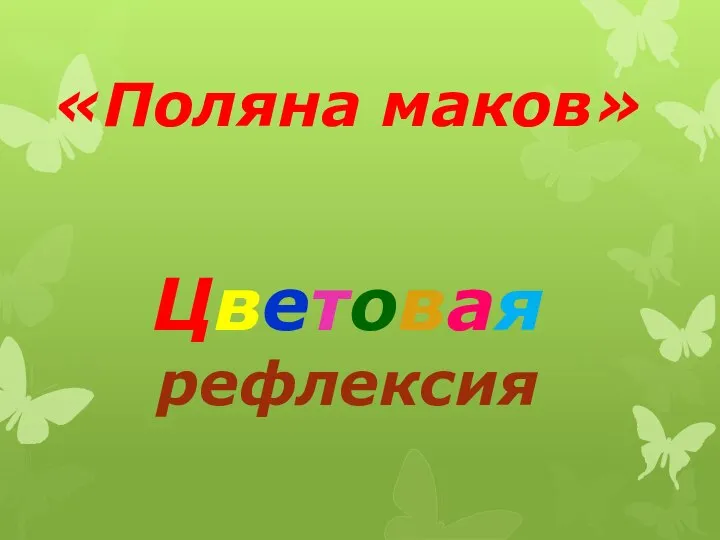 «Поляна маков»

Цветовая рефлексия